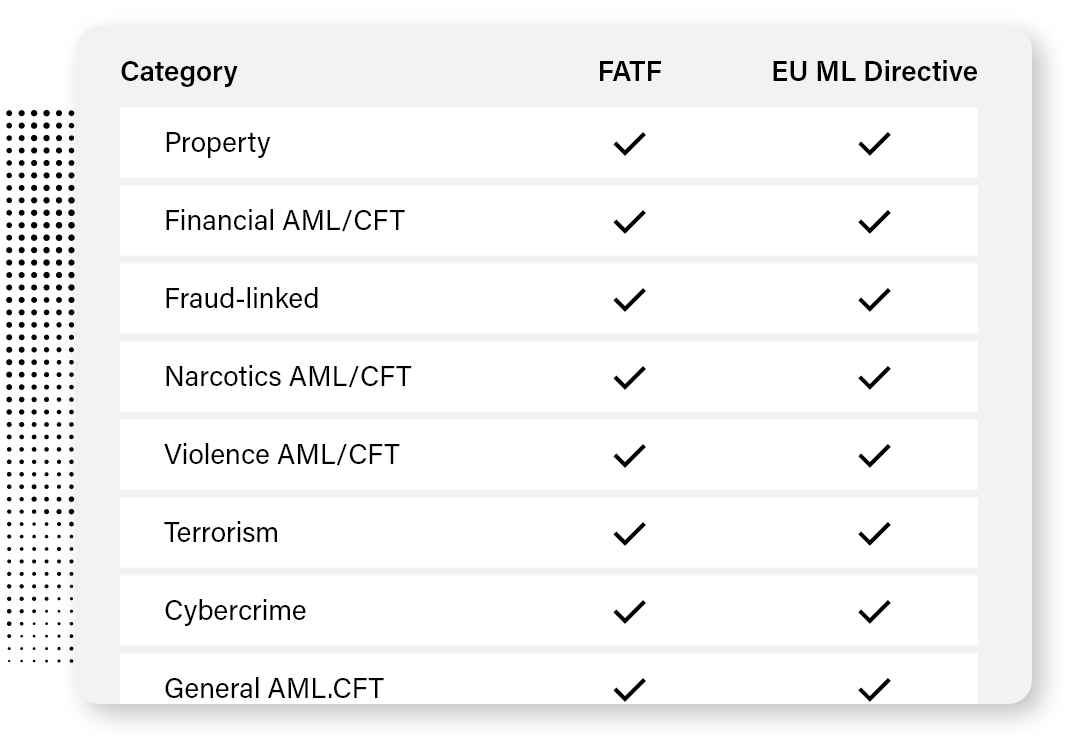 | Category | FATF | EU ML Directive |
|---|---|---|
| Property | ✓ | ✓ |
| Financial AML/CFT | ✓ | ✓ |
| Fraud-linked | ✓ | ✓ |
| Narcotics AML/CFT | ✓ | ✓ |
| Violence AML/CFT | ✓ | ✓ |
| Terrorism | ✓ | ✓ |
| Cybercrime | ✓ | ✓ |
| General AML.CFT | ✓ | ✓ |